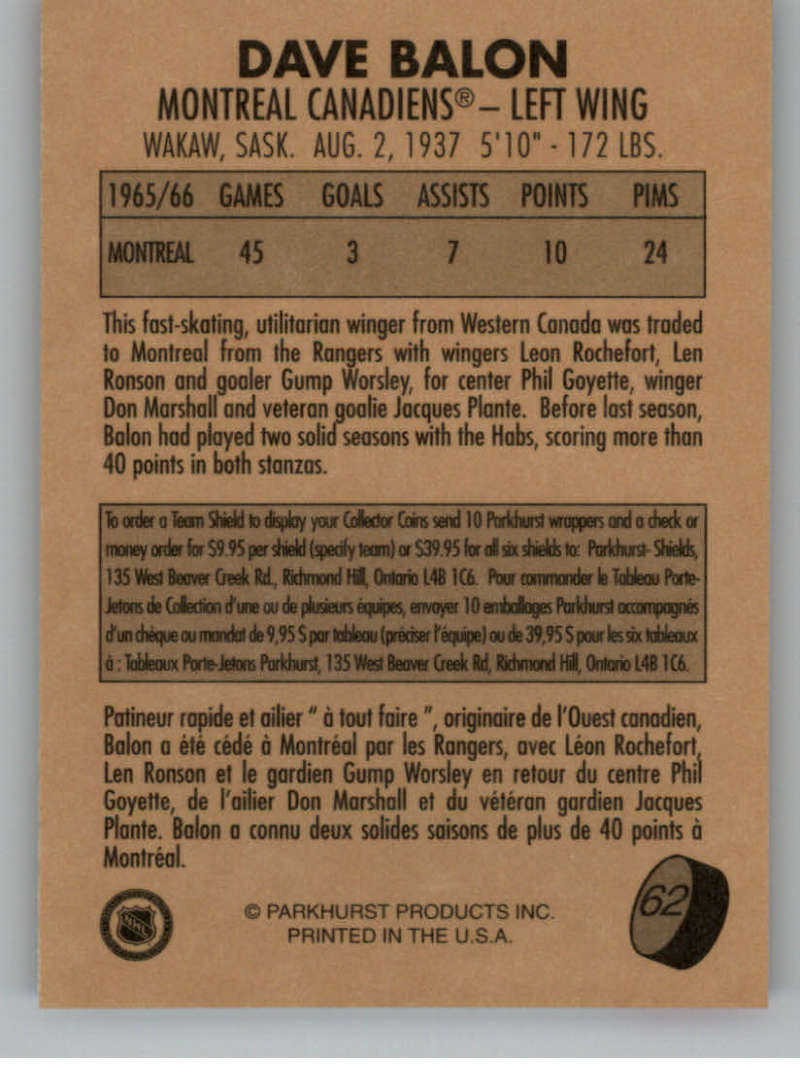 DAVE BALON
MONTREAL CANADIENS® – LEFT WING
WAKAW, SASK. AUG. 2, 1937 5'10" - 172 LBS.

| 1965/66 | GAMES | GOALS | ASSISTS | POINTS | PIMS |
|---|---|---|---|---|---|
| MONTREAL | 45 | 3 | 7 | 10 | 24 |

This fast-skating, utilitarian winger from Western Canada was traded to Montreal from the Rangers with wingers Leon Rochefort, Len Ronson and goaler Gump Worsley, for center Phil Goyette, winger Don Marshall and veteran goalie Jacques Plante. Before last season, Balon had played two solid seasons with the Habs, scoring more than 40 points in both stanzas.

To order a Team Shield to display your Collector Coins send 10 Parkhurst wrappers and a check or money order for $9.95 per shield (specify team) or $39.95 for all six shields to: Parkhurst- Shields, 135 West Beaver Creek Rd., Richmond Hill, Ontario L4B 1C6. Pour commander le Tableau Porte-Jetons de Collection d'une ou de plusieurs équipes, envoyer 10 emballages Parkhurst accompagnés d'un chèque ou mandat de 9,95 $ par tableau (préciser l'équipe) ou de 39,95 $ pour les six tableaux à : Tableaux Porte-Jetons Parkhurst, 135 West Beaver Creek Rd, Richmond Hill, Ontario L4B 1C6.

Patineur rapide et ailier " à tout faire ", originaire de l'Ouest canadien, Balon a été cédé à Montréal par les Rangers, avec Léon Rochefort, Len Ronson et le gardien Gump Worsley en retour du centre Phil Goyette, de l'ailier Don Marshall et du vétéran gardien Jacques Plante. Balon a connu deux solides saisons de plus de 40 points à Montréal.

© PARKHURST PRODUCTS INC.
PRINTED IN THE U.S.A.

62